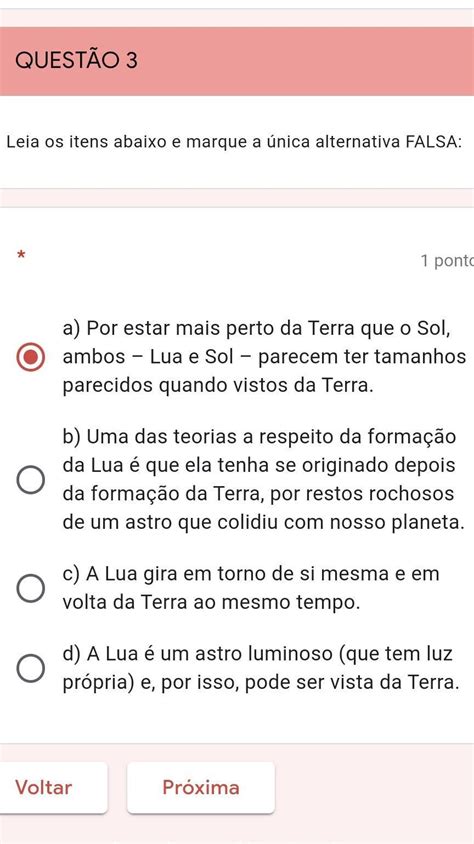 QUESTÃO 3

Leia os itens abaixo e marque a única alternativa FALSA:

*

1 ponto

a) Por estar mais perto da Terra que o Sol, ambos – Lua e Sol – parecem ter tamanhos parecidos quando vistos da Terra.

b) Uma das teorias a respeito da formação da Lua é que ela tenha se originado depois da formação da Terra, por restos rochosos de um astro que colidiu com nosso planeta.

c) A Lua gira em torno de si mesma e em volta da Terra ao mesmo tempo.

d) A Lua é um astro luminoso (que tem luz própria) e, por isso, pode ser vista da Terra.

Voltar

Próxima